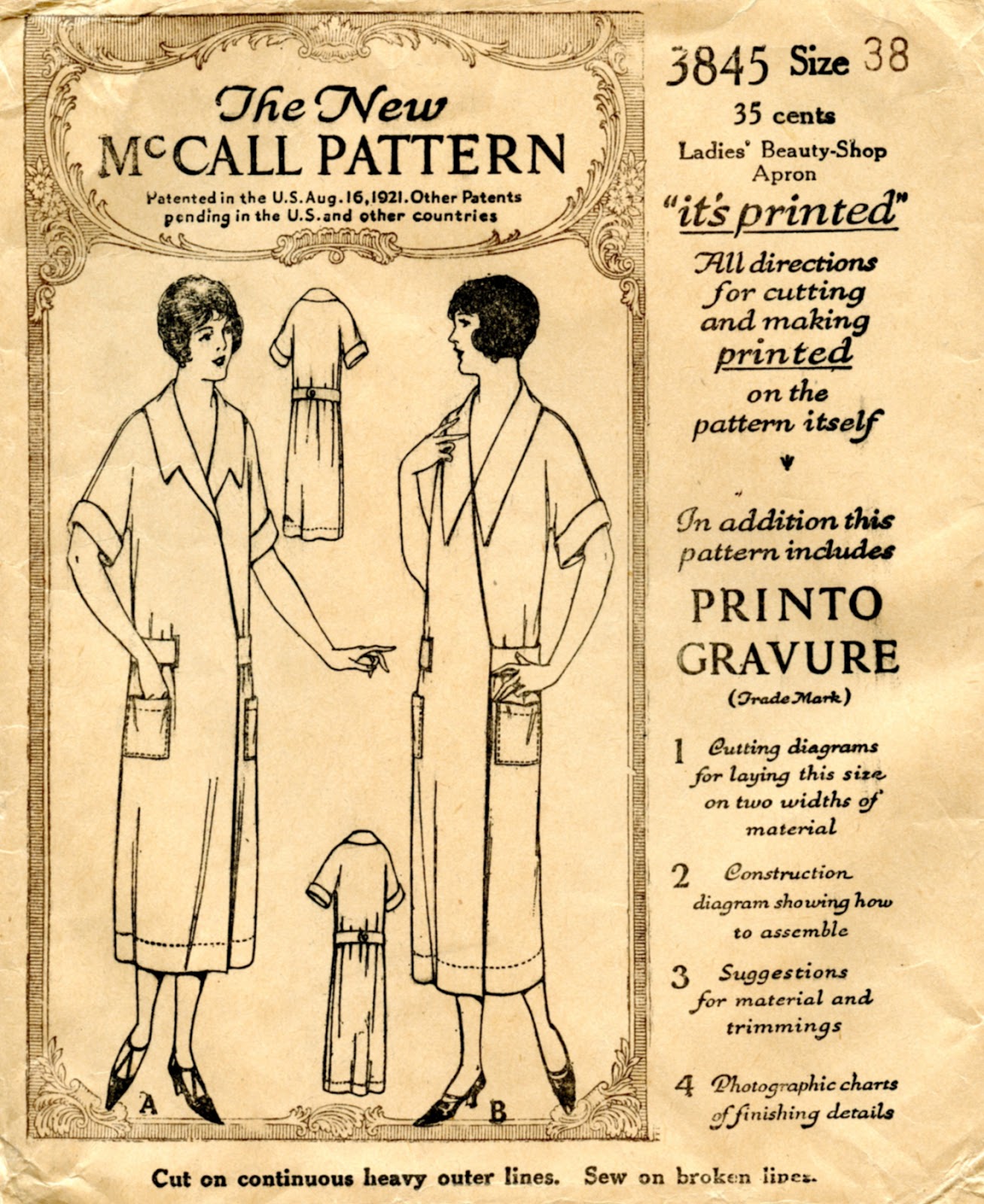 The New
McCALL PATTERN
Patented in the U.S. Aug. 16, 1921. Other Patents pending in the U.S. and other countries

A

B

3845 Size 38
35 cents
Ladies' Beauty-Shop Apron

"it's printed"

All directions for cutting and making printed on the pattern itself

In addition this pattern includes

PRINTO GRAVURE
(Trade Mark)

1 Cutting diagrams for laying this size on two widths of material

2 Construction diagram showing how to assemble

3 Suggestions for material and trimmings

4 Photographic charts of finishing details

Cut on continuous heavy outer lines. Sew on broken lines.